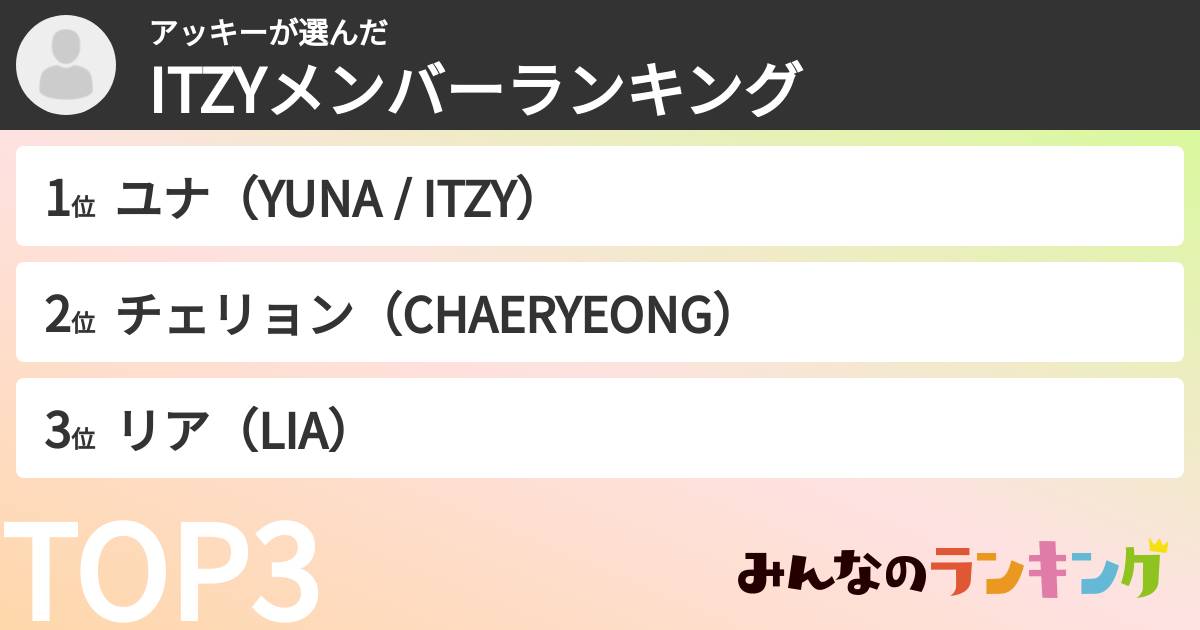 アッキーが選んだ

ITZYメンバーランキング

1位 ユナ（YUNA / ITZY）

2位 チェリョン（CHAERYEONG）

3位 リア（LIA）

TOP3

みんなのランキング